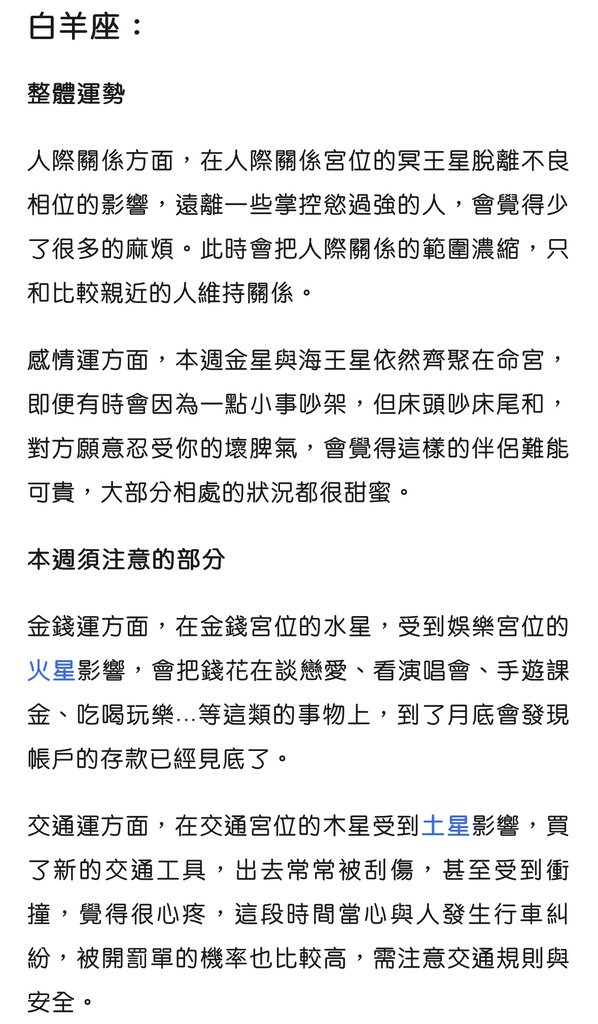 白羊座：

整體運勢

人際關係方面，在人際關係宮位的冥王星脫離不良相位的影響，遠離一些掌控慾過強的人，會覺得少了很多的麻煩。此時會把人際關係的範圍濃縮，只和比較親近的人維持關係。

感情運方面，本週金星與海王星依然齊聚在命宮，即便有時會因為一點小事吵架，但床頭吵床尾和，對方願意忍受你的壞脾氣，會覺得這樣的伴侶難能可貴，大部分相處的狀況都很甜蜜。

本週須注意的部分

金錢運方面，在金錢宮位的水星，受到娛樂宮位的火星影響，會把錢花在談戀愛、看演唱會、手遊課金、吃喝玩樂…等這類的事物上，到了月底會發現帳戶的存款已經見底了。

交通運方面，在交通宮位的木星受到土星影響，買了新的交通工具，出去常常被刮傷，甚至受到衝撞，覺得很心疼，這段時間當心與人發生行車糾紛，被開罰單的機率也比較高，需注意交通規則與安全。